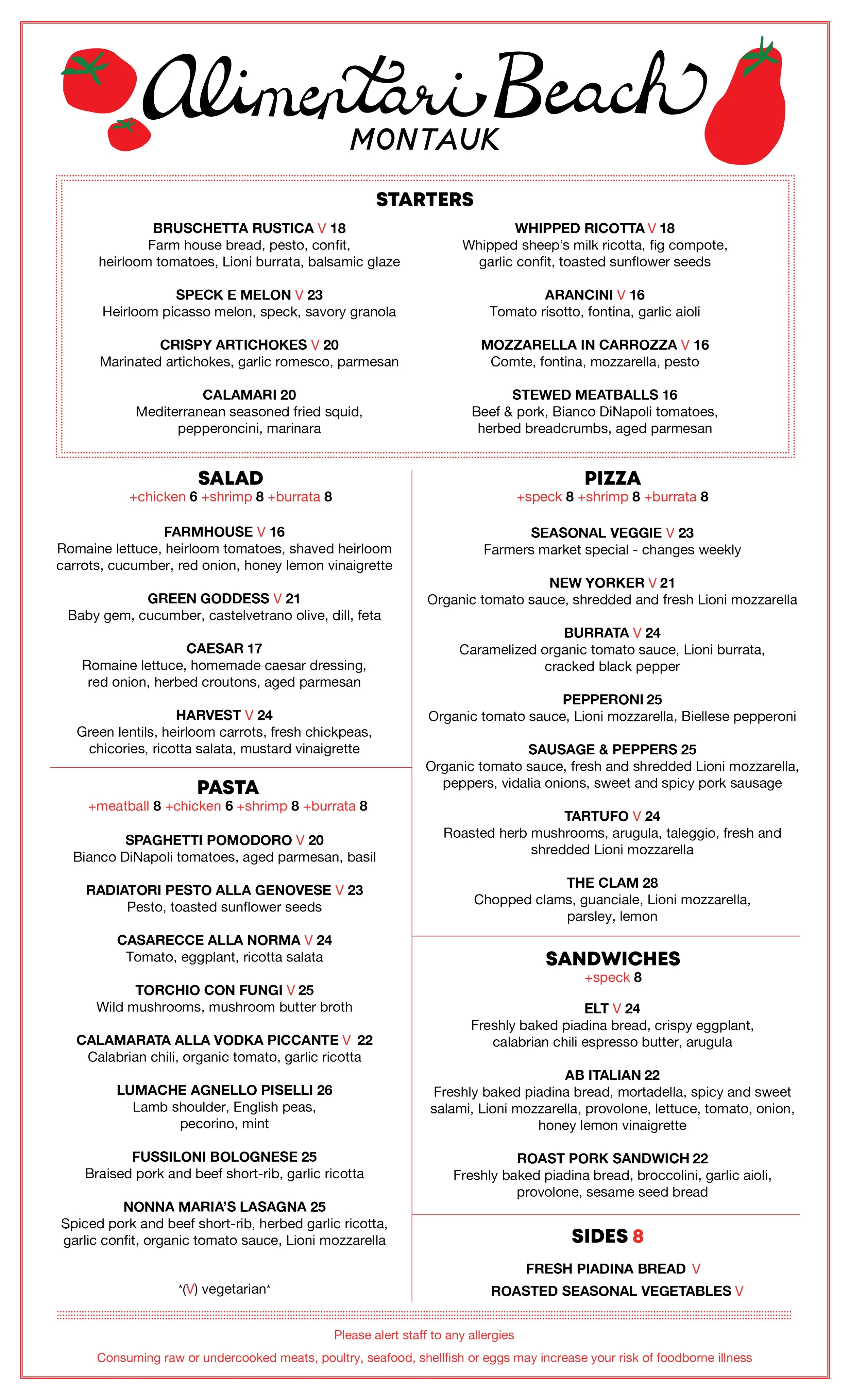 Alimentari Beach
MONTAUK

STARTERS

BRUSCHETTA RUSTICA V 18
Farm house bread, pesto, confit, heirloom tomatoes, Lioni burrata, balsamic glaze

SPECK E MELON V 23
Heirloom picasso melon, speck, savory granola

CRISPY ARTICHOKES V 20
Marinated artichokes, garlic romesco, parmesan

CALAMARI 20
Mediterranean seasoned fried squid, pepperoncini, marinara

WHIPPED RICOTTA V 18
Whipped sheep's milk ricotta, fig compote, garlic confit, toasted sunflower seeds

ARANCINI V 16
Tomato risotto, fontina, garlic aioli

MOZZARELLA IN CARROZZA V 16
Comte, fontina, mozzarella, pesto

STEWED MEATBALLS 16
Beef & pork, Bianco DiNapoli tomatoes, herbed breadcrumbs, aged parmesan

SALAD
+chicken 6 +shrimp 8 +burrata 8

FARMHOUSE V 16
Romaine lettuce, heirloom tomatoes, shaved heirloom carrots, cucumber, red onion, honey lemon vinaigrette

GREEN GODDESS V 21
Baby gem, cucumber, castelvetrano olive, dill, feta

CAESAR 17
Romaine lettuce, homemade caesar dressing, red onion, herbed croutons, aged parmesan

HARVEST V 24
Green lentils, heirloom carrots, fresh chickpeas, chicories, ricotta salata, mustard vinaigrette

PASTA
+meatball 8 +chicken 6 +shrimp 8 +burrata 8

SPAGHETTI POMODORO V 20
Bianco DiNapoli tomatoes, aged parmesan, basil

RADIATORI PESTO ALLA GENOVESE V 23
Pesto, toasted sunflower seeds

CASARECCE ALLA NORMA V 24
Tomato, eggplant, ricotta salata

TORCHIO CON FUNGI V 25
Wild mushrooms, mushroom butter broth

CALAMARATA ALLA VODKA PICCANTE V 22
Calabrian chili, organic tomato, garlic ricotta

LUMACHE AGNELLO PISELLI 26
Lamb shoulder, English peas, pecorino, mint

FUSSILONI BOLOGNESE 25
Braised pork and beef short-rib, garlic ricotta

NONNA MARIA'S LASAGNA 25
Spiced pork and beef short-rib, herbed garlic ricotta, garlic confit, organic tomato sauce, Lioni mozzarella

*(V) vegetarian*

PIZZA
+speck 8 +shrimp 8 +burrata 8

SEASONAL VEGGIE V 23
Farmers market special - changes weekly

NEW YORKER V 21
Organic tomato sauce, shredded and fresh Lioni mozzarella

BURRATA V 24
Caramelized organic tomato sauce, Lioni burrata, cracked black pepper

PEPPERONI 25
Organic tomato sauce, Lioni mozzarella, Biellese pepperoni

SAUSAGE & PEPPERS 25
Organic tomato sauce, fresh and shredded Lioni mozzarella, peppers, vidalia onions, sweet and spicy pork sausage

TARTUFO V 24
Roasted herb mushrooms, arugula, taleggio, fresh and shredded Lioni mozzarella

THE CLAM 28
Chopped clams, guanciale, Lioni mozzarella, parsley, lemon

SANDWICHES
+speck 8

ELT V 24
Freshly baked piadina bread, crispy eggplant, calabrian chili espresso butter, arugula

AB ITALIAN 22
Freshly baked piadina bread, mortadella, spicy and sweet salami, Lioni mozzarella, provolone, lettuce, tomato, onion, honey lemon vinaigrette

ROAST PORK SANDWICH 22
Freshly baked piadina bread, broccolini, garlic aioli, provolone, sesame seed bread

SIDES 8

FRESH PIADINA BREAD V
ROASTED SEASONAL VEGETABLES V

Please alert staff to any allergies
Consuming raw or undercooked meats, poultry, seafood, shellfish or eggs may increase your risk of foodborne illness